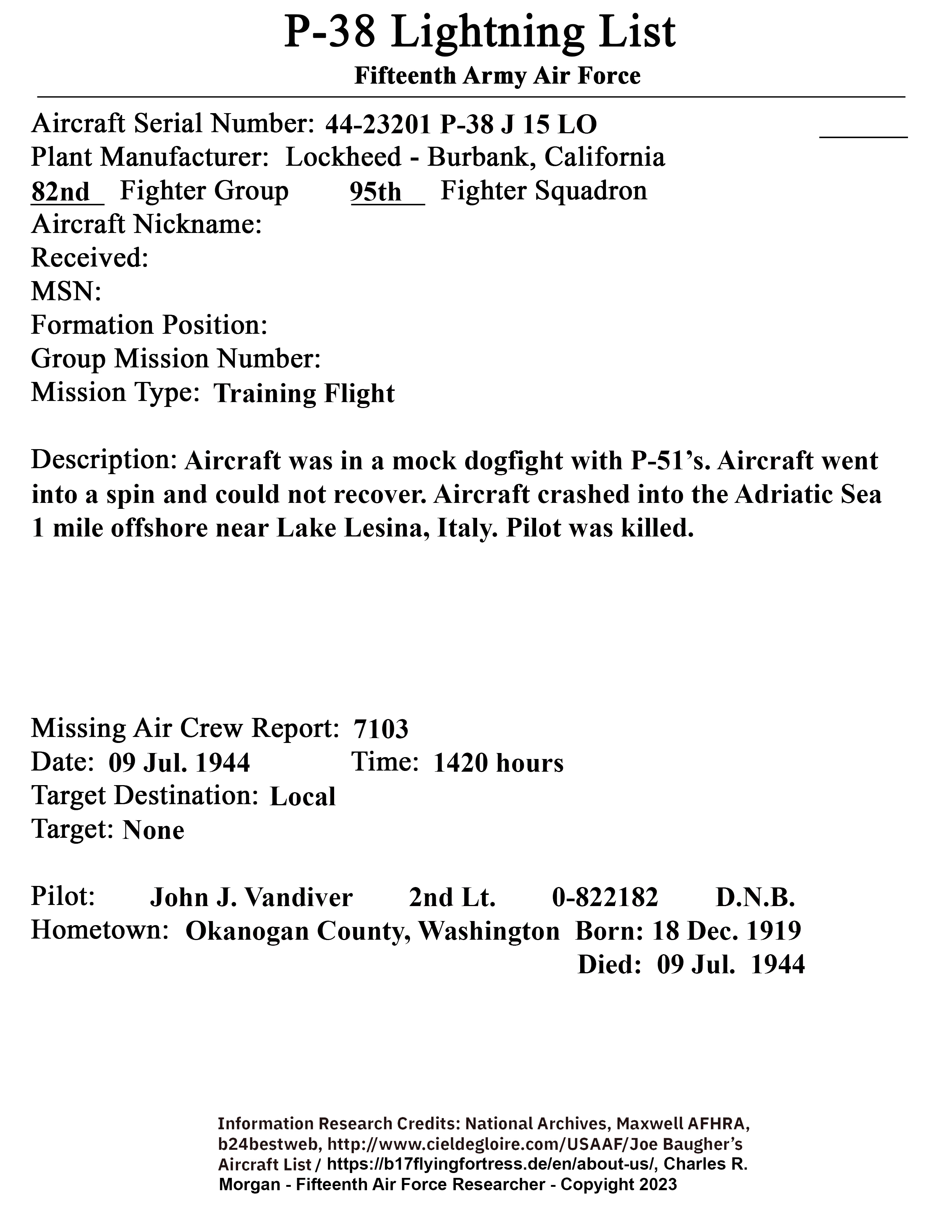 P-38 Lightning List
Fifteenth Army Air Force

Aircraft Serial Number: 44-23201 P-38 J 15 LO
Plant Manufacturer: Lockheed - Burbank, California
82nd Fighter Group 95th Fighter Squadron
Aircraft Nickname:
Received:
MSN:
Formation Position:
Group Mission Number:
Mission Type: Training Flight

Description: Aircraft was in a mock dogfight with P-51's. Aircraft went into a spin and could not recover. Aircraft crashed into the Adriatic Sea 1 mile offshore near Lake Lesina, Italy. Pilot was killed.

Missing Air Crew Report: 7103
Date: 09 Jul. 1944 Time: 1420 hours
Target Destination: Local
Target: None

Pilot: John J. Vandiver 2nd Lt. 0-822182 D.N.B.
Hometown: Okanogan County, Washington Born: 18 Dec. 1919
Died: 09 Jul. 1944

Information Research Credits: National Archives, Maxwell AFHRA, b24bestweb, http://www.cieldegloire.com/USAAF/Joe Baugher's Aircraft List / https://b17flyingfortress.de/en/about-us/, Charles R. Morgan - Fifteenth Air Force Researcher - Copyright 2023